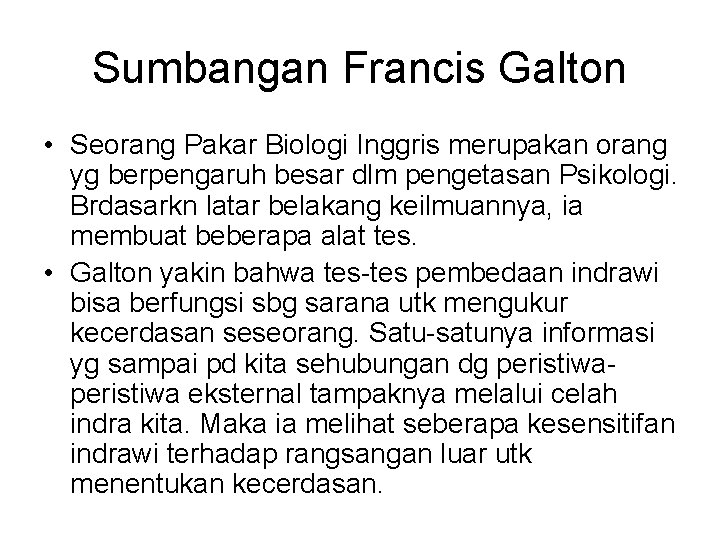 Sumbangan Francis Galton

• Seorang Pakar Biologi Inggris merupakan orang yg berpengaruh besar dlm pengetasan Psikologi. Brdasarkn latar belakang keilmuannya, ia membuat beberapa alat tes.

• Galton yakin bahwa tes-tes pembedaan indrawi bisa berfungsi sbg sarana utk mengukur kecerdasan seseorang. Satu-satunya informasi yg sampai pd kita sehubungan dg peristiwa-peristiwa eksternal tampaknya melalui celah indra kita. Maka ia melihat seberapa kesensitifan indrawi terhadap rangsangan luar utk menentukan kecerdasan.